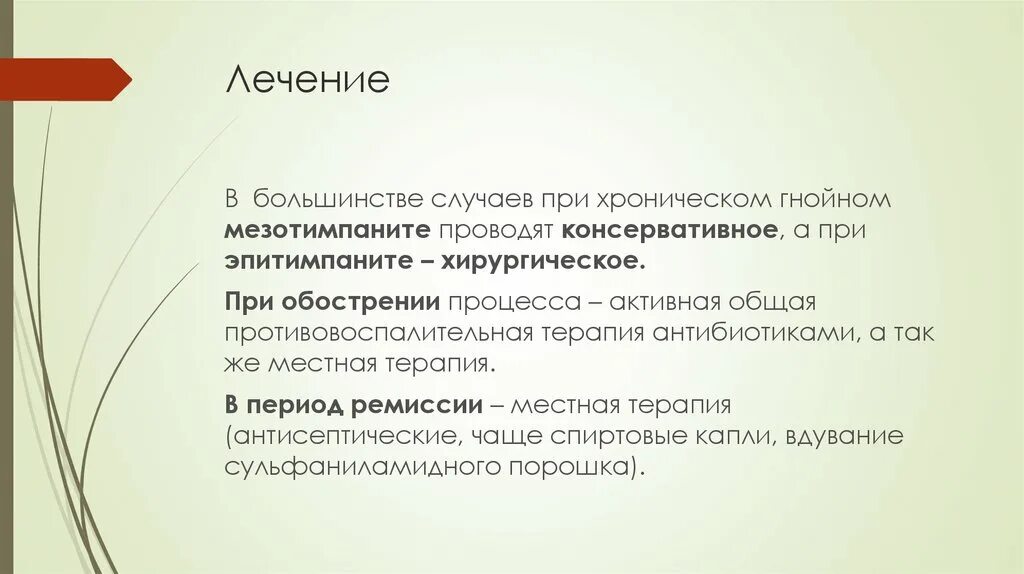 Лечение

В большинстве случаев при хроническом гнойном мезотимпаните проводят консервативное, а при эпитимпаните – хирургическое.

При обострении процесса – активная общая противовоспалительная терапия антибиотиками, а так же местная терапия.

В период ремиссии – местная терапия (антисептические, чаще спиртовые капли, вдувание сульфаниламидного порошка).